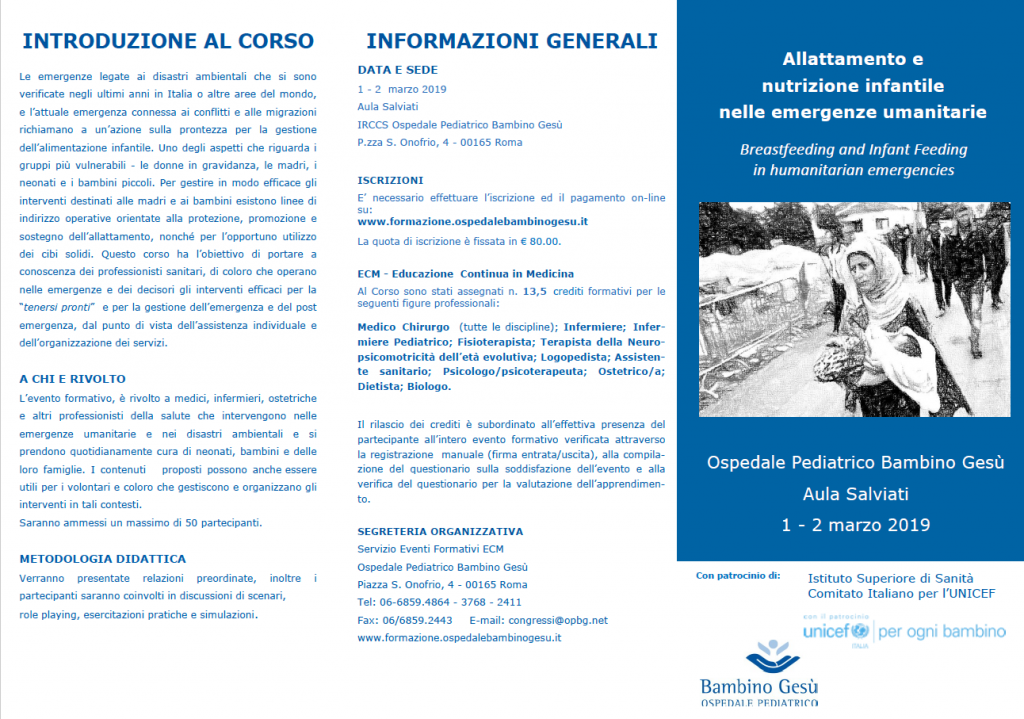 INTRODUZIONE AL CORSO

Le emergenze legate ai disastri ambientali che si sono verificate negli ultimi anni in Italia o altre aree del mondo, e l'attuale emergenza connessa ai conflitti e alle migrazioni richiamano a un'azione sulla prontezza per la gestione dell'alimentazione infantile. Uno degli aspetti che riguarda i gruppi più vulnerabili - le donne in gravidanza, le madri, i neonati e i bambini piccoli. Per gestire in modo efficace gli interventi destinati alle madri e ai bambini esistono linee di indirizzo operative orientate alla protezione, promozione e sostegno dell'allattamento, nonché per l'opportuno utilizzo dei cibi solidi. Questo corso ha l'obiettivo di portare a conoscenza dei professionisti sanitari, di coloro che operano nelle emergenze e dei decisori gli interventi efficaci per la "tenersi pronti" e per la gestione dell'emergenza e del post emergenza, dal punto di vista dell'assistenza individuale e dell'organizzazione dei servizi.

A CHI E RIVOLTO

L'evento formativo, è rivolto a medici, infermieri, ostetriche e altri professionisti della salute che intervengono nelle emergenze umanitarie e nei disastri ambientali e si prendono quotidianamente cura di neonati, bambini e delle loro famiglie. I contenuti proposti possono anche essere utili per i volontari e coloro che gestiscono e organizzano gli interventi in tali contesti.
Saranno ammessi un massimo di 50 partecipanti.

METODOLOGIA DIDATTICA

Verranno presentate relazioni preordinate, inoltre i partecipanti saranno coinvolti in discussioni di scenari, role playing, esercitazioni pratiche e simulazioni.

INFORMAZIONI GENERALI

DATA E SEDE
1 - 2 marzo 2019
Aula Salviati
IRCCS Ospedale Pediatrico Bambino Gesù
P.zza S. Onofrio, 4 - 00165 Roma

ISCRIZIONI
E' necessario effettuare l'iscrizione ed il pagamento on-line su:
www.formazione.ospedalebambinogesu.it
La quota di iscrizione è fissata in € 80.00.

ECM - Educazione Continua in Medicina
Al Corso sono stati assegnati n. 13,5 crediti formativi per le seguenti figure professionali:

Medico Chirurgo (tutte le discipline); Infermiere; Infermiere Pediatrico; Fisioterapista; Terapista della Neuropsicomotricità dell'età evolutiva; Logopedista; Assistente sanitario; Psicologo/psicoterapeuta; Ostetrico/a; Dietista; Biologo.

Il rilascio dei crediti è subordinato all'effettiva presenza del partecipante all'intero evento formativo verificata attraverso la registrazione manuale (firma entrata/uscita), alla compilazione del questionario sulla soddisfazione dell'evento e alla verifica del questionario per la valutazione dell'apprendimento.

SEGRETERIA ORGANIZZATIVA
Servizio Eventi Formativi ECM
Ospedale Pediatrico Bambino Gesù
Piazza S. Onofrio, 4 - 00165 Roma
Tel: 06-6859.4864 - 3768 - 2411
Fax: 06/6859.2443 E-mail: congressi@opbg.net
www.formazione.ospedalebambinogesu.it

Allattamento e nutrizione infantile nelle emergenze umanitarie

Breastfeeding and Infant Feeding in humanitarian emergencies

Ospedale Pediatrico Bambino Gesù
Aula Salviati
1 - 2 marzo 2019

Con patrocinio di:
Istituto Superiore di Sanità
Comitato Italiano per l'UNICEF

con il patrocinio
unicef ITALIA | per ogni bambino

Bambino Gesù
OSPEDALE PEDIATRICO